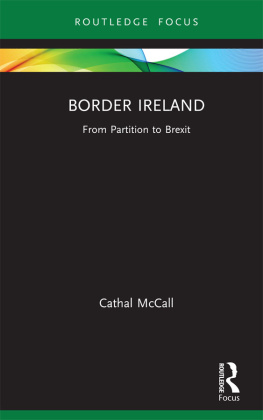 ROUTLEDGE FOCUS

BORDER IRELAND

From Partition to Brexit

Cathal McCall

ROUTLEDGE
Focus